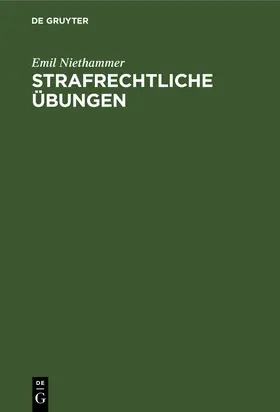 DE GRUYTER

Emil Niethammer
STRAFRECHTLICHE ÜBUNGEN

DE
G